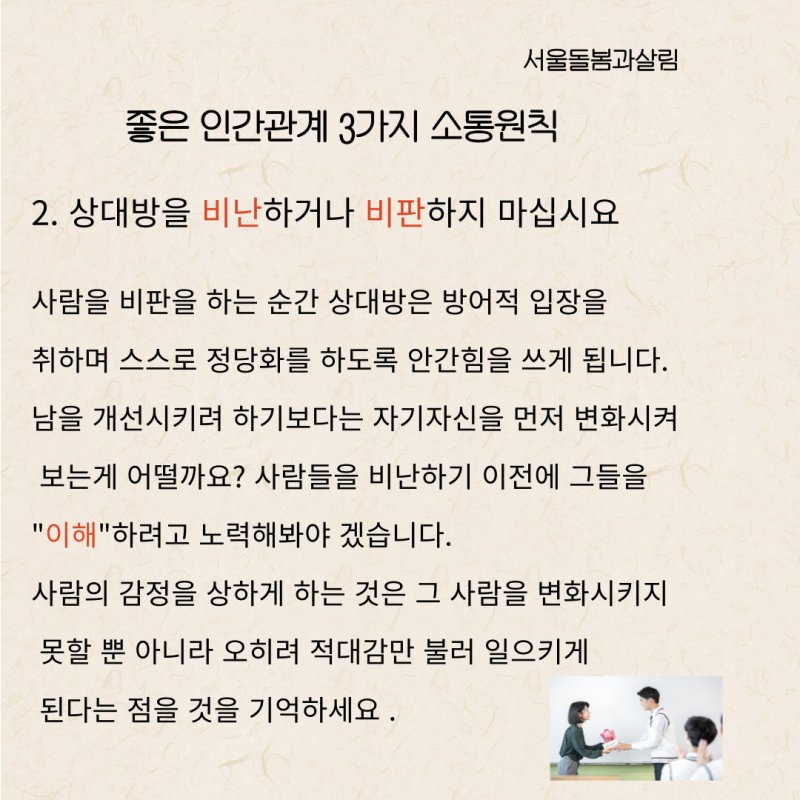 서울돌봄과살림

좋은 인간관계 3가지 소통원칙

2. 상대방을 비난하거나 비판하지 마십시요

사람을 비판을 하는 순간 상대방은 방어적 입장을 취하며 스스로 정당화를 하도록 안간힘을 쓰게 됩니다.
남을 개선시키려 하기보다는 자기자신을 먼저 변화시켜 보는게 어떨까요? 사람들을 비난하기 이전에 그들을 "이해"하려고 노력해봐야 겠습니다.
사람의 감정을 상하게 하는 것은 그 사람을 변화시키지 못할 뿐 아니라 오히려 적대감만 불러 일으키게 된다는 점을 것을 기억하세요 .